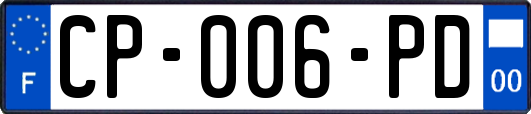 F

CP-006-PD

00